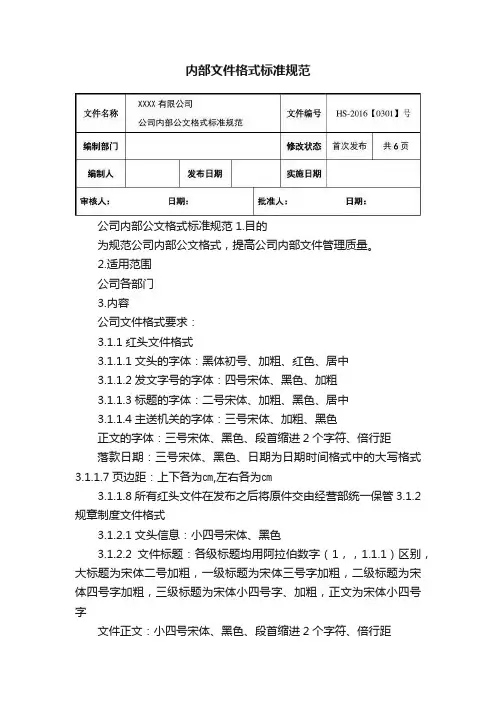 内部文件格式标准规范

| 文件名称 | XXXX 有限公司 公司内部公文格式标准规范 | | | 文件编号 | HS-2016【0301】号 | |
|---|---|---|---|---|---|---|
| 编制部门 | | | | 修改状态 | 首次发布 | 共 6 页 |
| 编制人 | | 发布日期 | | 实施日期 | | |
| 审核人： | 日期： | | | 批准人： | 日期： | |

公司内部公文格式标准规范 1.目的

为规范公司内部公文格式，提高公司内部文件管理质量。

2.适用范围

公司各部门

3.内容

公司文件格式要求：

3.1.1 红头文件格式

3.1.1.1 文头的字体：黑体初号、加粗、红色、居中

3.1.1.2 发文字号的字体：四号宋体、黑色、加粗

3.1.1.3 标题的字体：二号宋体、加粗、黑色、居中

3.1.1.4 主送机关的字体：三号宋体、加粗、黑色

正文的字体：三号宋体、黑色、段首缩进 2 个字符、倍行距

落款日期：三号宋体、黑色、日期为日期时间格式中的大写格式 3.1.1.7 页边距：上下各为㎝,左右各为㎝

3.1.1.8 所有红头文件在发布之后将原件交由经营部统一保管 3.1.2 规章制度文件格式

3.1.2.1 文头信息：小四号宋体、黑色

3.1.2.2 文件标题：各级标题均用阿拉伯数字（1，，1.1.1）区别，大标题为宋体二号加粗，一级标题为宋体三号字加粗，二级标题为宋体四号字加粗，三级标题为宋体小四号字、加粗，正文为宋体小四号字

文件正文：小四号宋体、黑色、段首缩进 2 个字符、倍行距